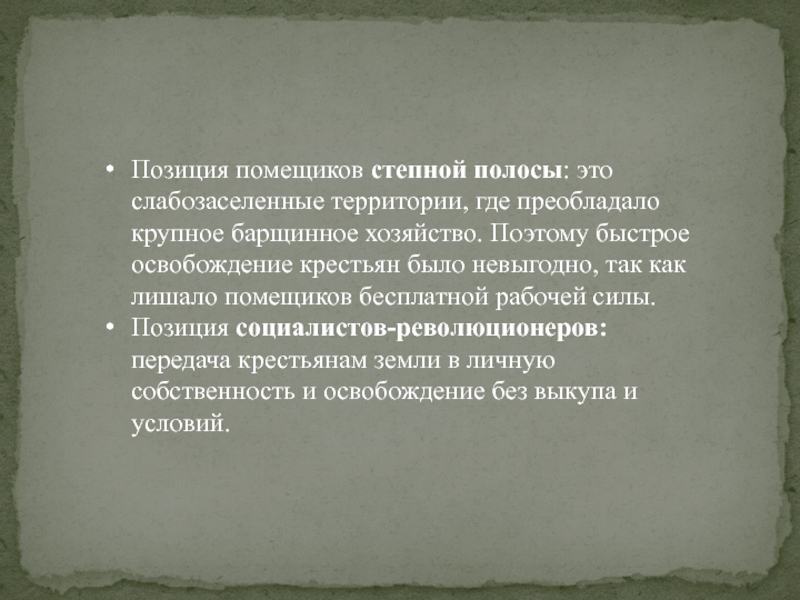 • Позиция помещиков степной полосы: это слабозаселенные территории, где преобладало крупное барщинное хозяйство. Поэтому быстрое освобождение крестьян было невыгодно, так как лишало помещиков бесплатной рабочей силы.
• Позиция социалистов-революционеров: передача крестьянам земли в личную собственность и освобождение без выкупа и условий.